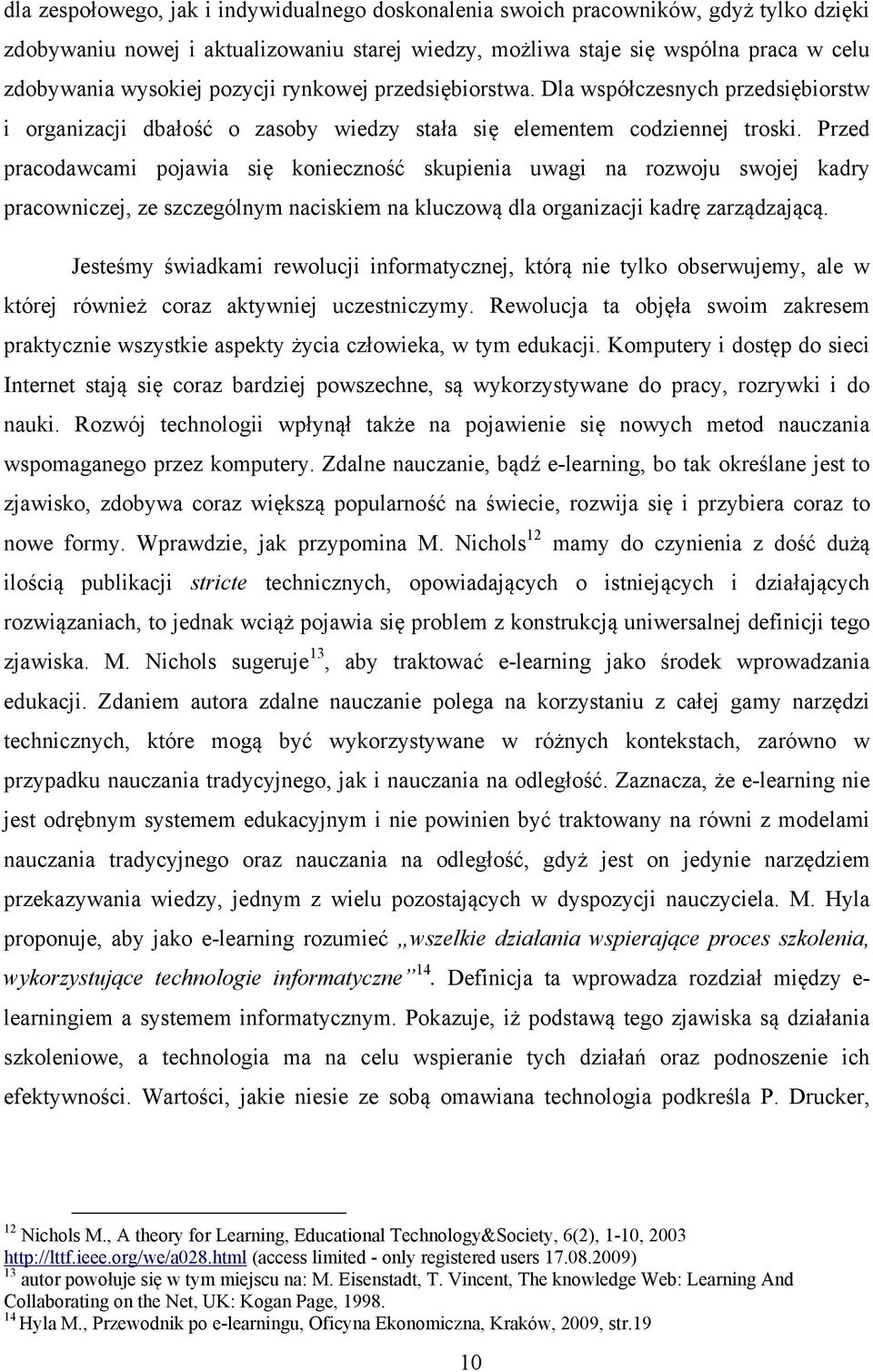 dla zespołowego, jak i indywidualnego doskonalenia swoich pracowników, gdyż tylko dzięki zdobywaniu nowej i aktualizowaniu starej wiedzy, możliwa staje się wspólna praca w celu zdobywania wysokiej pozycji rynkowej przedsiębiorstwa. Dla współczesnych przedsiębiorstw i organizacji dbałość o zasoby wiedzy stała się elementem codziennej troski. Przed pracodawcami pojawia się konieczność skupienia uwagi na rozwoju swojej kadry pracowniczej, ze szczególnym naciskiem na kluczową dla organizacji kadrę zarządzającą.

Jesteśmy świadkami rewolucji informatycznej, którą nie tylko obserwujemy, ale w której również coraz aktywniej uczestniczymy. Rewolucja ta objęła swoim zakresem praktycznie wszystkie aspekty życia człowieka, w tym edukacji. Komputery i dostęp do sieci Internet stają się coraz bardziej powszechne, są wykorzystywane do pracy, rozrywki i do nauki. Rozwój technologii wpłynął także na pojawienie się nowych metod nauczania wspomaganego przez komputery. Zdalne nauczanie, bądź e-learning, bo tak określane jest to zjawisko, zdobywa coraz większą popularność na świecie, rozwija się i przybiera coraz to nowe formy. Wprawdzie, jak przypomina M. Nichols$^{12}$ mamy do czynienia z dość dużą ilością publikacji stricte technicznych, opowiadających o istniejących i działających rozwiązaniach, to jednak wciąż pojawia się problem z konstrukcją uniwersalnej definicji tego zjawiska. M. Nichols sugeruje$^{13}$, aby traktować e-learning jako środek wprowadzania edukacji. Zdaniem autora zdalne nauczanie polega na korzystaniu z całej gamy narzędzi technicznych, które mogą być wykorzystywane w różnych kontekstach, zarówno w przypadku nauczania tradycyjnego, jak i nauczania na odległość. Zaznacza, że e-learning nie jest odrębnym systemem edukacyjnym i nie powinien być traktowany na równi z modelami nauczania tradycyjnego oraz nauczania na odległość, gdyż jest on jedynie narzędziem przekazywania wiedzy, jednym z wielu pozostających w dyspozycji nauczyciela. M. Hyla proponuje, aby jako e-learning rozumieć „wszelkie działania wspierające proces szkolenia, wykorzystujące technologie informatyczne”$^{14}$. Definicja ta wprowadza rozdział między e-learningiem a systemem informatycznym. Pokazuje, iż podstawą tego zjawiska są działania szkoleniowe, a technologia ma na celu wspieranie tych działań oraz podnoszenie ich efektywności. Wartości, jakie niesie ze sobą omawiana technologia podkreśla P. Drucker,

$^{12}$ Nichols M., A theory for Learning, Educational Technology&Society, 6(2), 1-10, 2003 http://lttf.ieee.org/we/a028.html (access limited - only registered users 17.08.2009)
$^{13}$ autor powołuje się w tym miejscu na: M. Eisenstadt, T. Vincent, The knowledge Web: Learning And Collaborating on the Net, UK: Kogan Page, 1998.
$^{14}$ Hyla M., Przewodnik po e-learningu, Oficyna Ekonomiczna, Kraków, 2009, str.19

10